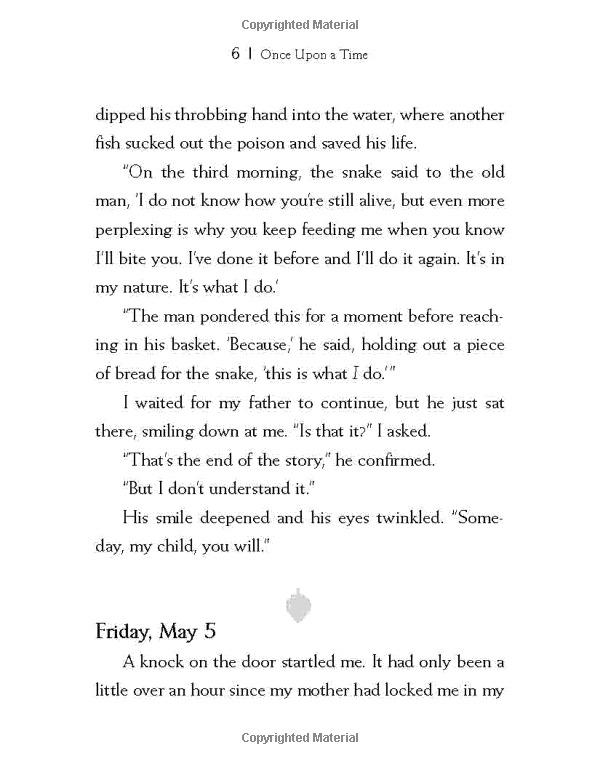 Copyrighted Material

6 | Once Upon a Time

dipped his throbbing hand into the water, where another fish sucked out the poison and saved his life.

"On the third morning, the snake said to the old man, 'I do not know how you're still alive, but even more perplexing is why you keep feeding me when you know I'll bite you. I've done it before and I'll do it again. It's in my nature. It's what I do.'

"The man pondered this for a moment before reaching in his basket. 'Because,' he said, holding out a piece of bread for the snake, 'this is what I do.'"

I waited for my father to continue, but he just sat there, smiling down at me. "Is that it?" I asked.

"That's the end of the story," he confirmed.

"But I don't understand it."

His smile deepened and his eyes twinkled. "Someday, my child, you will."

Friday, May 5

A knock on the door startled me. It had only been a little over an hour since my mother had locked me in my

Copyrighted Material